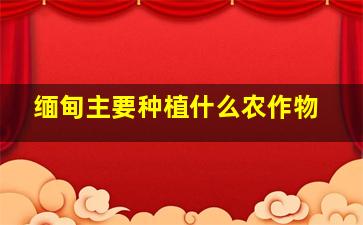 缅甸主要种植什么农作物